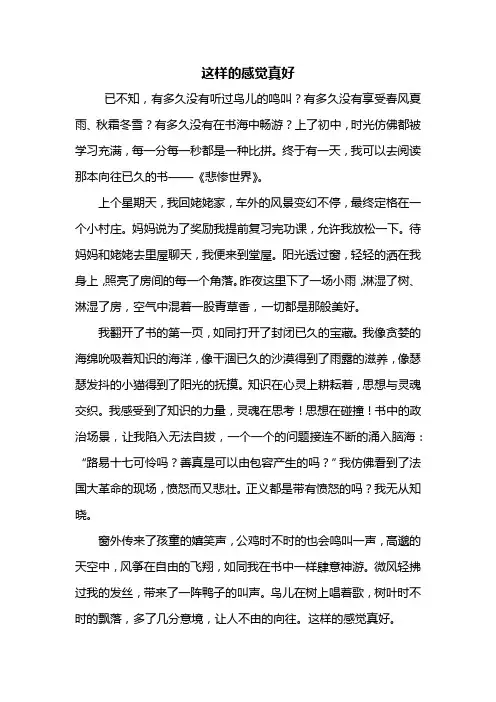 这样的感觉真好

已不知，有多久没有听过鸟儿的鸣叫？有多久没有享受春风夏雨、秋霜冬雪？有多久没有在书海中畅游？上了初中，时光仿佛都被学习充满，每一分每一秒都是一种比拼。终于有一天，我可以去阅读那本向往已久的书——《悲惨世界》。

上个星期天，我回姥姥家，车外的风景变幻不停，最终定格在一个小村庄。妈妈说为了奖励我提前复习完功课，允许我放松一下。待妈妈和姥姥去里屋聊天，我便来到堂屋。阳光透过窗，轻轻的洒在我身上，照亮了房间的每一个角落。昨夜这里下了一场小雨，淋湿了树、淋湿了房，空气中混着一股青草香，一切都是那般美好。

我翻开了书的第一页，如同打开了封闭已久的宝藏。我像贪婪的海绵吮吸着知识的海洋，像干涸已久的沙漠得到了雨露的滋养，像瑟瑟发抖的小猫得到了阳光的抚摸。知识在心灵上耕耘着，思想与灵魂交织。我感受到了知识的力量，灵魂在思考！思想在碰撞！书中的政治场景，让我陷入无法自拔，一个一个的问题接连不断的涌入脑海："路易十七可怜吗？善真是可以由包容产生的吗？"我仿佛看到了法国大革命的现场，愤怒而又悲壮。正义都是带有愤怒的吗？我无从知晓。

窗外传来了孩童的嬉笑声，公鸡时不时的也会鸣叫一声，高邈的天空中，风筝在自由的飞翔，如同我在书中一样肆意神游。微风轻拂过我的发丝，带来了一阵鸭子的叫声。鸟儿在树上唱着歌，树叶时不时的飘落，多了几分意境，让人不由的向往。这样的感觉真好。